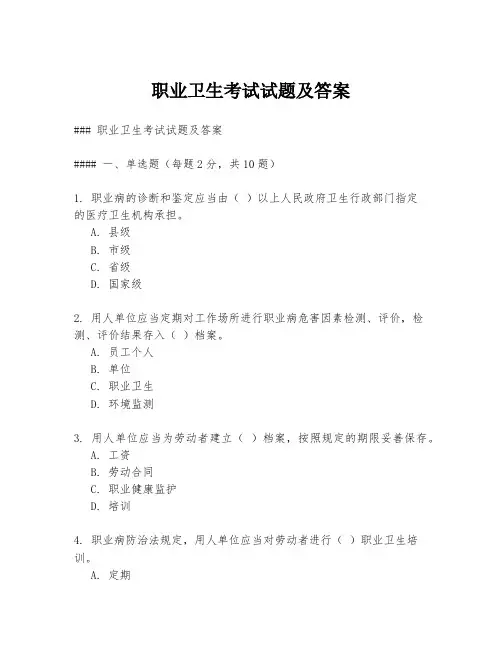 职业卫生考试试题及答案

### 职业卫生考试试题及答案

#### 一、单选题（每题 2 分，共 10 题）

1. 职业病的诊断和鉴定应当由（ ）以上人民政府卫生行政部门指定的医疗卫生机构承担。
A. 县级
B. 市级
C. 省级
D. 国家级

2. 用人单位应当定期对工作场所进行职业病危害因素检测、评价，检测、评价结果存入（ ）档案。
A. 员工个人
B. 单位
C. 职业卫生
D. 环境监测

3. 用人单位应当为劳动者建立（ ）档案，按照规定的期限妥善保存。
A. 工资
B. 劳动合同
C. 职业健康监护
D. 培训

4. 职业病防治法规定，用人单位应当对劳动者进行（ ）职业卫生培训。
A. 定期